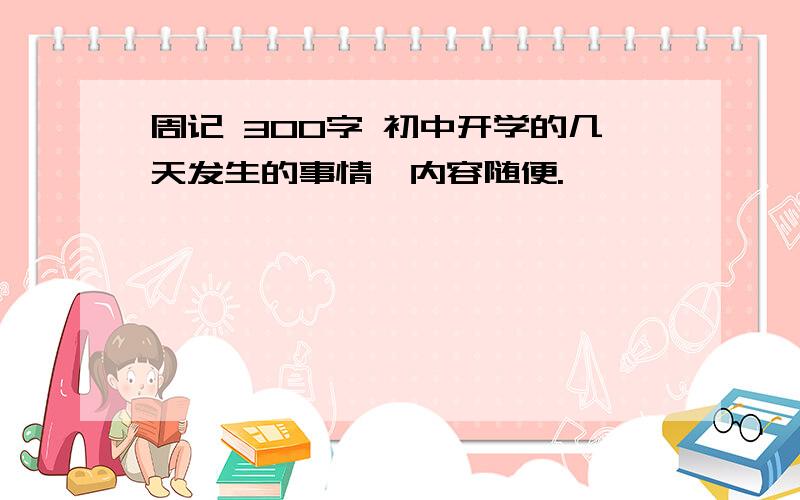 周记 300字 初中开学的几天发生的事情,内容随便.